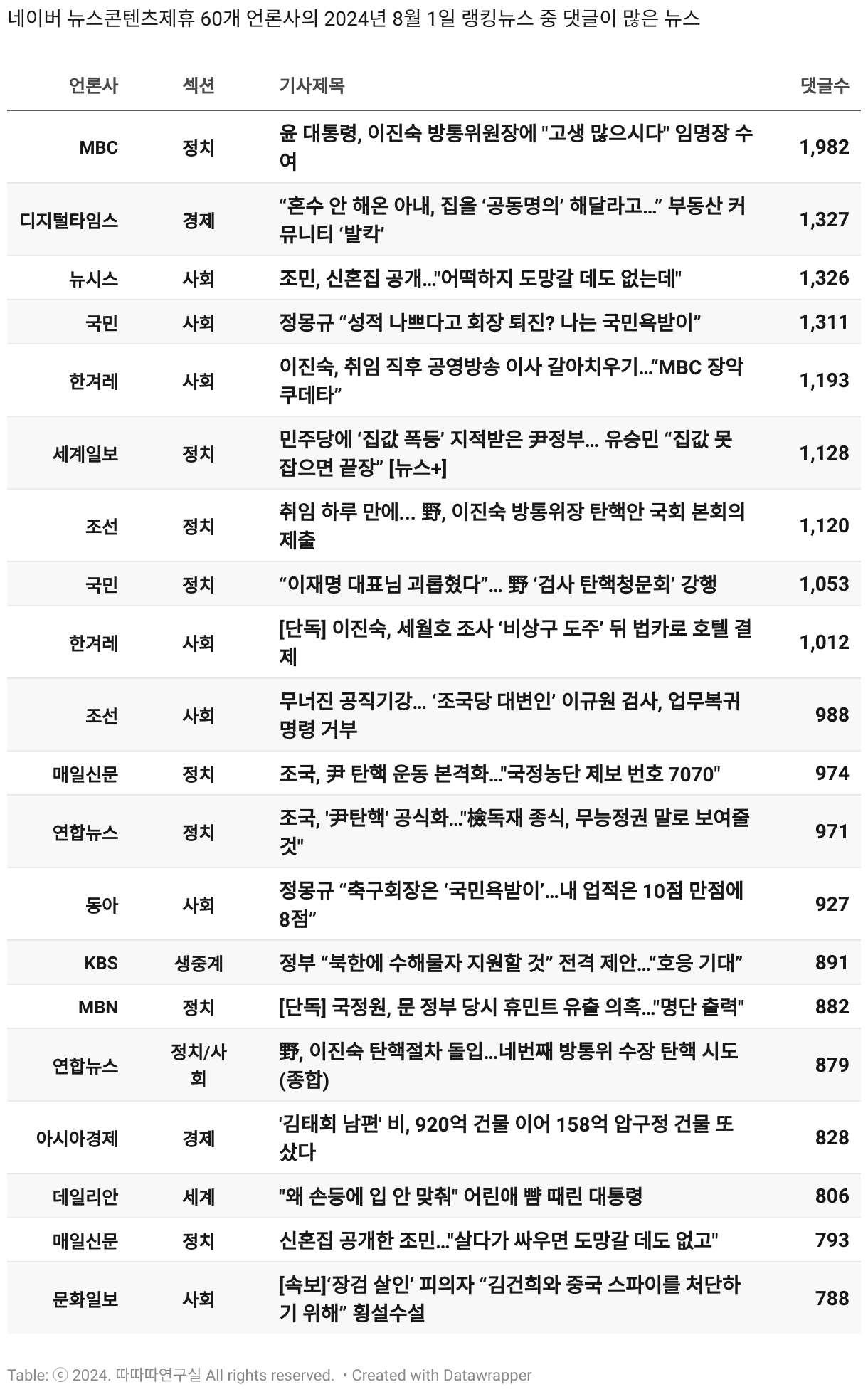 네이버 뉴스콘텐츠제휴 60개 언론사의 2024년 8월 1일 랭킹뉴스 중 댓글이 많은 뉴스

| 언론사 | 섹션 | 기사제목 | 댓글수 |
|---|---|---|---|
| MBC | 정치 | 윤 대통령, 이진숙 방통위원장에 "고생 많으시다" 임명장 수여 | 1,982 |
| 디지털타임스 | 경제 | “혼수 안 해온 아내, 집을 ‘공동명의’ 해달라고…” 부동산 커뮤니티 ‘발칵’ | 1,327 |
| 뉴시스 | 사회 | 조민, 신혼집 공개…"어떡하지 도망갈 데도 없는데" | 1,326 |
| 국민 | 사회 | 정몽규 “성적 나쁘다고 회장 퇴진? 나는 국민욕받이” | 1,311 |
| 한겨레 | 사회 | 이진숙, 취임 직후 공영방송 이사 갈아치우기…“MBC 장악 쿠데타” | 1,193 |
| 세계일보 | 정치 | 민주당에 ‘집값 폭등’ 지적받은 尹정부… 유승민 “집값 못 잡으면 끝장” [뉴스+] | 1,128 |
| 조선 | 정치 | 취임 하루 만에... 野, 이진숙 방통위장 탄핵안 국회 본회의 제출 | 1,120 |
| 국민 | 정치 | “이재명 대표님 괴롭혔다”… 野 ‘검사 탄핵청문회’ 강행 | 1,053 |
| 한겨레 | 사회 | [단독] 이진숙, 세월호 조사 ‘비상구 도주’ 뒤 법카로 호텔 결제 | 1,012 |
| 조선 | 사회 | 무너진 공직기강… ‘조국당 대변인’ 이규원 검사, 업무복귀 명령 거부 | 988 |
| 매일신문 | 정치 | 조국, 尹 탄핵 운동 본격화…"국정농단 제보 번호 7070" | 974 |
| 연합뉴스 | 정치 | 조국, '尹탄핵' 공식화…"檢독재 종식, 무능정권 말로 보여줄 것" | 971 |
| 동아 | 사회 | 정몽규 “축구회장은 ‘국민욕받이’…내 업적은 10점 만점에 8점” | 927 |
| KBS | 생중계 | 정부 “북한에 수해물자 지원할 것” 전격 제안…“호응 기대” | 891 |
| MBN | 정치 | [단독] 국정원, 문 정부 당시 휴민트 유출 의혹…"명단 출력" | 882 |
| 연합뉴스 | 정치/사회 | 野, 이진숙 탄핵절차 돌입…네번째 방통위 수장 탄핵 시도(종합) | 879 |
| 아시아경제 | 경제 | '김태희 남편' 비, 920억 건물 이어 158억 압구정 건물 또 샀다 | 828 |
| 데일리안 | 세계 | "왜 손등에 입 안 맞춰" 어린애 뺨 때린 대통령 | 806 |
| 매일신문 | 정치 | 신혼집 공개한 조민…"살다가 싸우면 도망갈 데도 없고" | 793 |
| 문화일보 | 사회 | [속보]‘장검 살인’ 피의자 “김건희와 중국 스파이를 처단하기 위해” 횡설수설 | 788 |

Table: ⓒ 2024. 따따따연구실 All rights reserved. • Created with Datawrapper